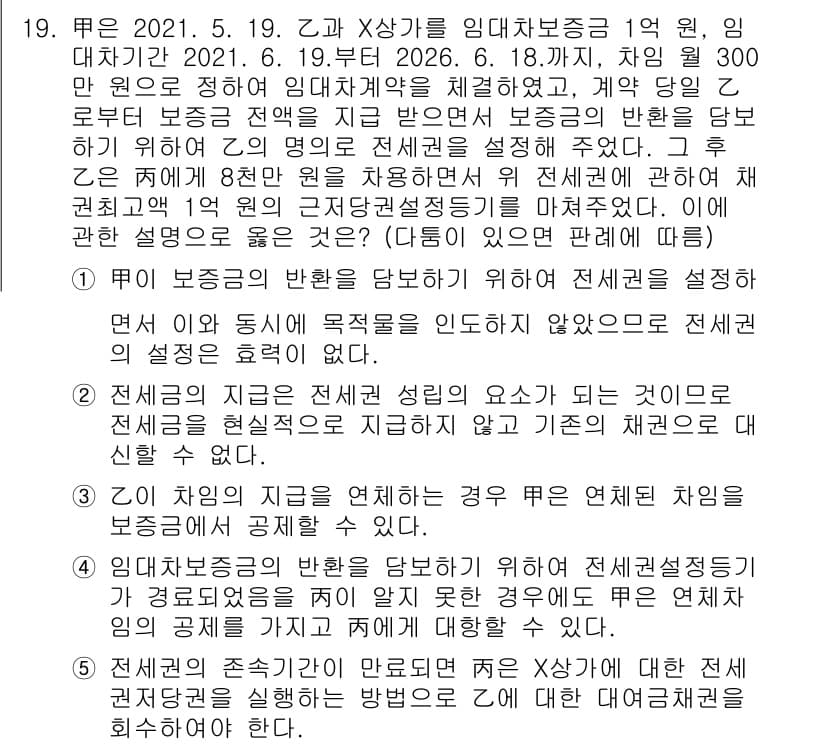 19. 甲은 2021. 5. 19. 乙과 X상가를 임대차보증금 1억 원, 임대차기간 2021. 6. 19.부터 2026. 6. 18.까지, 차임 월 300만 원으로 정하여 임대차계약을 체결하였고, 계약 당일 乙로부터 보증금 전액을 지급 받으면서 보증금의 반환을 담보하기 위하여 乙의 명의로 전세권을 설정해 주었다. 그 후 乙은 丙에게 8천만 원을 차용하면서 위 전세권에 관하여 채권최고액 1억 원의 근저당권설정등기를 마쳐주었다. 이에 관한 설명으로 옳은 것은? (다툼이 있으면 판례에 따름)

① 甲이 보증금의 반환을 담보하기 위하여 전세권을 설정하면서 이와 동시에 목적물을 인도하지 않았으므로 전세권의 설정은 효력이 없다.

② 전세금의 지급은 전세권 성립의 요소가 되는 것이므로 전세금을 현실적으로 지급하지 않고 기존의 채권으로 대신할 수 없다.

③ 乙이 차임의 지급을 연체하는 경우 甲은 연체된 차임을 보증금에서 공제할 수 있다.

④ 임대차보증금의 반환을 담보하기 위하여 전세권설정등기가 경료되었음을 丙이 알지 못한 경우에도 甲은 연체차임의 공제를 가지고 丙에게 대항할 수 있다.

⑤ 전세권의 존속기간이 만료되면 丙은 X상가에 대한 전세권저당권을 실행하는 방법으로 乙에 대한 대여금채권을 회수하여야 한다.